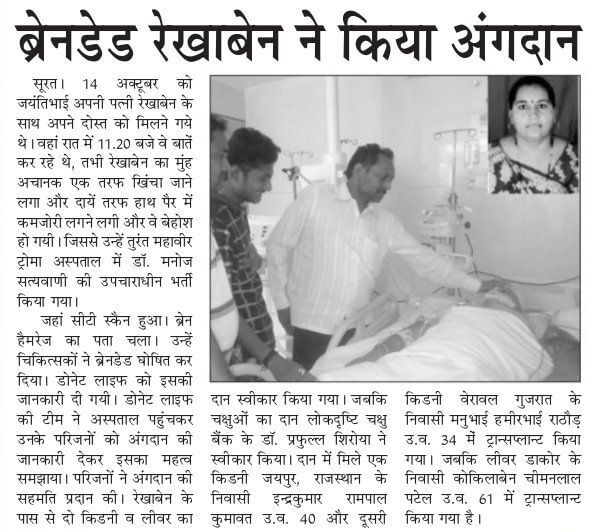 ब्रेनडेड रेखाबेन ने किया अंगदान

सूरत। 14 अक्टूबर को जयंतिभाई अपनी पत्नी रेखाबेन के साथ अपने दोस्त को मिलने गये थे। वहां रात में 11.20 बजे वे बातें कर रहे थे, तभी रेखाबेन का मुंह अचानक एक तरफ खिंचा जाने लगा और दायें तरफ हाथ पैर में कमजोरी लगने लगी और वे बेहोश हो गयी। जिससे उन्हें तुरंत महावीर ट्रोमा अस्पताल में डॉ. मनोज सत्यवाणी की उपचाराधीन भर्ती किया गया।

जहां सीटी स्कैन हुआ। ब्रेन हैमरेज का पता चला। उन्हें चिकित्सकों ने ब्रेनडेड घोषित कर दिया। डोनेट लाइफ को इसकी जानकारी दी गयी। डोनेट लाइफ की टीम ने अस्पताल पहुंचकर उनके परिजनों को अंगदान की जानकारी देकर इसका महत्व समझाया। परिजनों ने अंगदान की सहमति प्रदान की। रेखाबेन के पास से दो किडनी व लीवर का दान स्वीकार किया गया। जबकि चक्षुओं का दान लोकदृष्टि चक्षु बैंक के डॉ. प्रफुल्ल शिरोया ने स्वीकार किया। दान में मिले एक किडनी जयपुर, राजस्थान के निवासी इन्द्रकुमार रामपाल कुमावत उ.व. 40 और दूसरी किडनी वेरावल गुजरात के निवासी मनुभाई हमीरभाई राठौड़ उ.व. 34 में ट्रान्सप्लान्ट किया गया। जबकि लीवर डाकोर के निवासी कोकिलाबेन चीमनलाल पटेल उ.व. 61 में ट्रान्सप्लान्ट किया गया है।